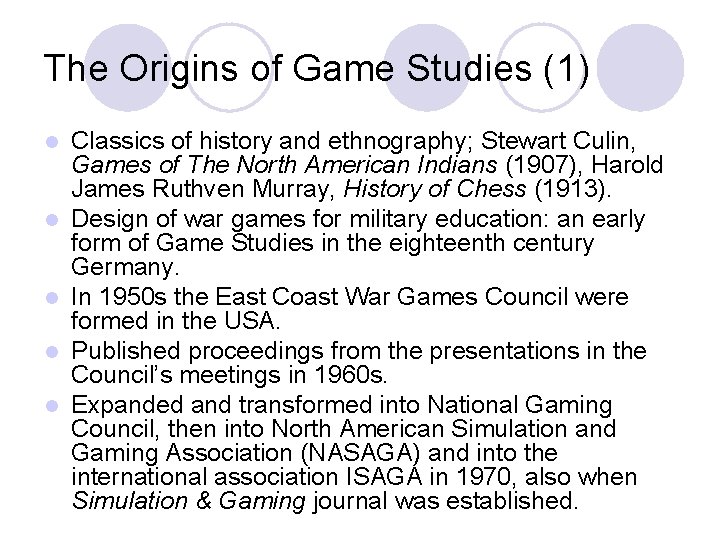 The Origins of Game Studies (1)

• Classics of history and ethnography; Stewart Culin, Games of The North American Indians (1907), Harold James Ruthven Murray, History of Chess (1913).
• Design of war games for military education: an early form of Game Studies in the eighteenth century Germany.
• In 1950s the East Coast War Games Council were formed in the USA.
• Published proceedings from the presentations in the Council's meetings in 1960s.
• Expanded and transformed into National Gaming Council, then into North American Simulation and Gaming Association (NASAGA) and into the international association ISAGA in 1970, also when Simulation & Gaming journal was established.